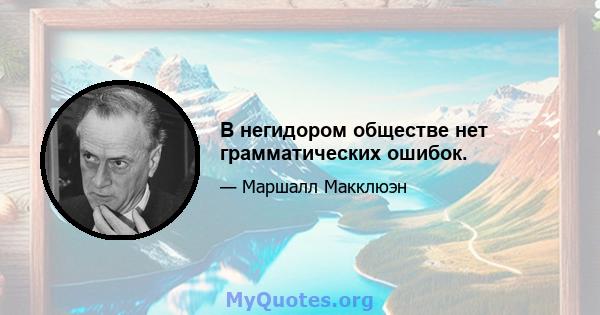 В негидором обществе нет грамматических ошибок.

— Маршалл Макклюэн

MyQuotes.org